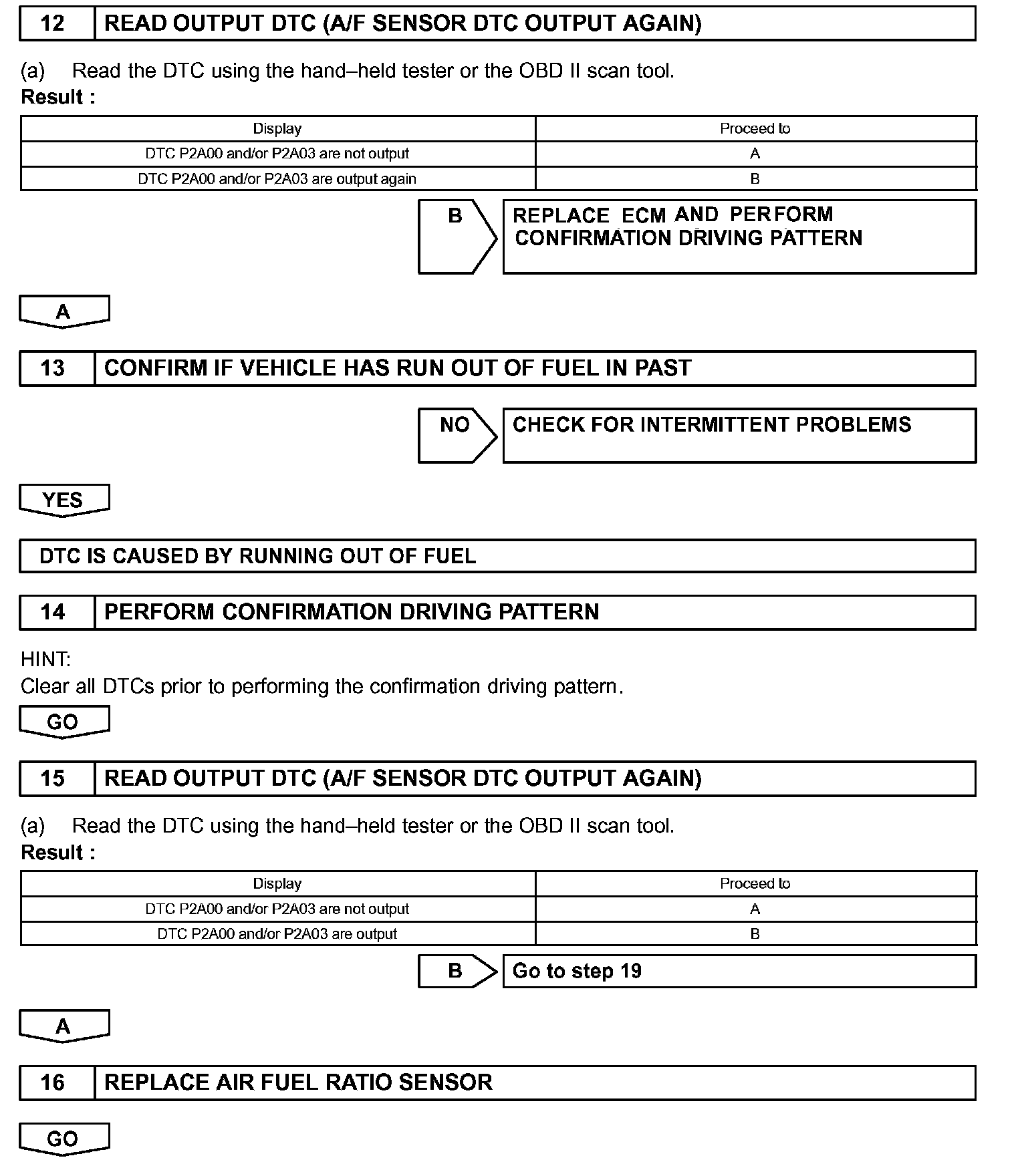 12 READ OUTPUT DTC (A/F SENSOR DTC OUTPUT AGAIN)

(a) Read the DTC using the hand–held tester or the OBD II scan tool.
**Result :**

| Display | Proceed to |
|---|---|
| DTC P2A00 and/or P2A03 are not output | A |
| DTC P2A00 and/or P2A03 are output again | B |

B

REPLACE ECM AND PERFORM CONFIRMATION DRIVING PATTERN

A

13 CONFIRM IF VEHICLE HAS RUN OUT OF FUEL IN PAST

NO

CHECK FOR INTERMITTENT PROBLEMS

YES

DTC IS CAUSED BY RUNNING OUT OF FUEL

14 PERFORM CONFIRMATION DRIVING PATTERN

HINT:
Clear all DTCs prior to performing the confirmation driving pattern.

GO

15 READ OUTPUT DTC (A/F SENSOR DTC OUTPUT AGAIN)

(a) Read the DTC using the hand–held tester or the OBD II scan tool.
**Result :**

| Display | Proceed to |
|---|---|
| DTC P2A00 and/or P2A03 are not output | A |
| DTC P2A00 and/or P2A03 are output | B |

B

Go to step 19

A

16 REPLACE AIR FUEL RATIO SENSOR

GO